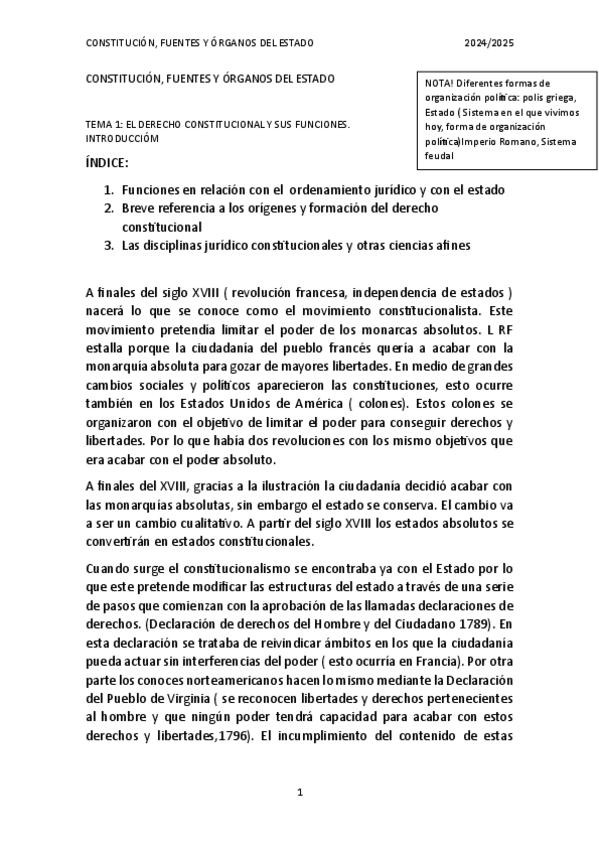 CONSTITUCIÓN, FUENTES Y ÓRGANOS DEL ESTADO 2024/2025

CONSTITUCIÓN, FUENTES Y ÓRGANOS DEL ESTADO

NOTA! Diferentes formas de organización política: polis griega, Estado ( Sistema en el que vivimos hoy, forma de organización política)Imperio Romano, Sistema feudal

TEMA 1: EL DERECHO CONSTITUCIONAL Y SUS FUNCIONES. INTRODUCCIÓM

ÍNDICE:

1. Funciones en relación con el ordenamiento jurídico y con el estado
2. Breve referencia a los orígenes y formación del derecho constitucional
3. Las disciplinas jurídico constitucionales y otras ciencias afines

A finales del siglo XVIII ( revolución francesa, independencia de estados ) nacerá lo que se conoce como el movimiento constitucionalista. Este movimiento pretendía limitar el poder de los monarcas absolutos. L RF estalla porque la ciudadanía del pueblo francés quería a acabar con la monarquía absoluta para gozar de mayores libertades. En medio de grandes cambios sociales y políticos aparecieron las constituciones, esto ocurre también en los Estados Unidos de América ( colones). Estos colones se organizaron con el objetivo de limitar el poder para conseguir derechos y libertades. Por lo que había dos revoluciones con los mismo objetivos que era acabar con el poder absoluto.

A finales del XVIII, gracias a la ilustración la ciudadanía decidió acabar con las monarquías absolutas, sin embargo el estado se conserva. El cambio va a ser un cambio cualitativo. A partir del siglo XVIII los estados absolutos se convertirán en estados constitucionales.

Cuando surge el constitucionalismo se encontraba ya con el Estado por lo que este pretende modificar las estructuras del estado a través de una serie de pasos que comienzan con la aprobación de las llamadas declaraciones de derechos. (Declaración de derechos del Hombre y del Ciudadano 1789). En esta declaración se trataba de reivindicar ámbitos en los que la ciudadanía pueda actuar sin interferencias del poder ( esto ocurría en Francia). Por otra parte los conoces norteamericanos hacen lo mismo mediante la Declaración del Pueblo de Virginia ( se reconocen libertades y derechos pertenecientes al hombre y que ningún poder tendrá capacidad para acabar con estos derechos y libertades,1796). El incumplimiento del contenido de estas

1